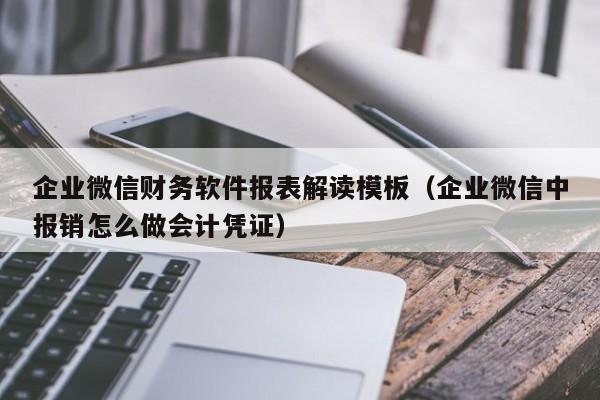 企业微信财务软件报表解读模板（企业微信中报销怎么做会计凭证）